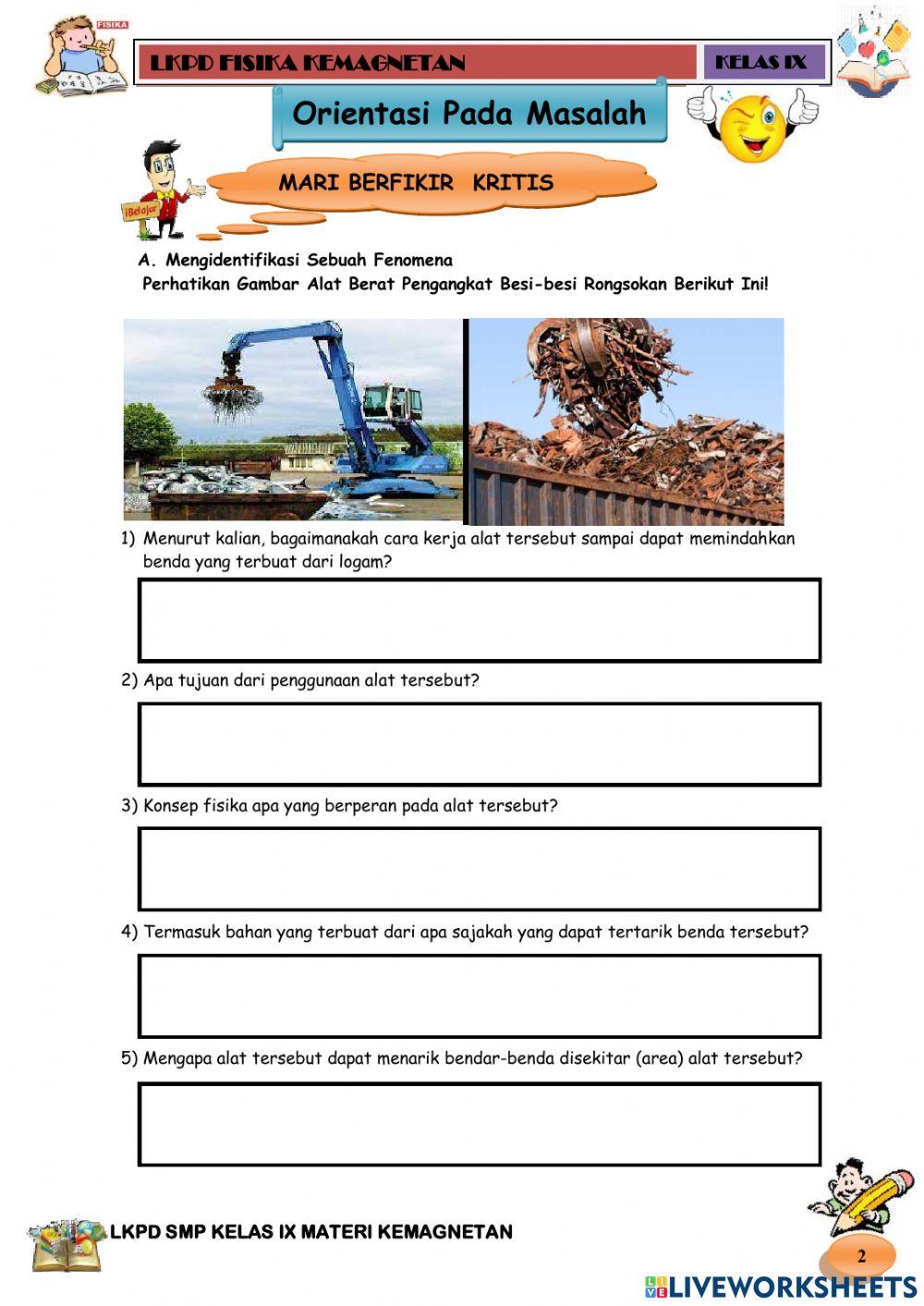 FISIKA

LKPD FISIKA KEMAGNETAN

KELAS IX

Orientasi Pada Masalah

iBelajar

MARI BERFIKIR KRITIS

A. Mengidentifikasi Sebuah Fenomena
Perhatikan Gambar Alat Berat Pengangkat Besi-besi Rongsokan Berikut Ini!

1) Menurut kalian, bagaimanakah cara kerja alat tersebut sampai dapat memindahkan benda yang terbuat dari logam?

2) Apa tujuan dari penggunaan alat tersebut?

3) Konsep fisika apa yang berperan pada alat tersebut?

4) Termasuk bahan yang terbuat dari apa sajakah yang dapat tertarik benda tersebut?

5) Mengapa alat tersebut dapat menarik bendar-benda disekitar (area) alat tersebut?

LKPD SMP KELAS IX MATERI KEMAGNETAN

2

LIVEWORKSHEETS